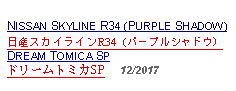 NISSAN SKYLINE R34 (PURPLE SHADOW)
日産スカイラインR34（パープルシャドウ）
DREAM TOMICA SP
ドリームトミカSP 12/2017